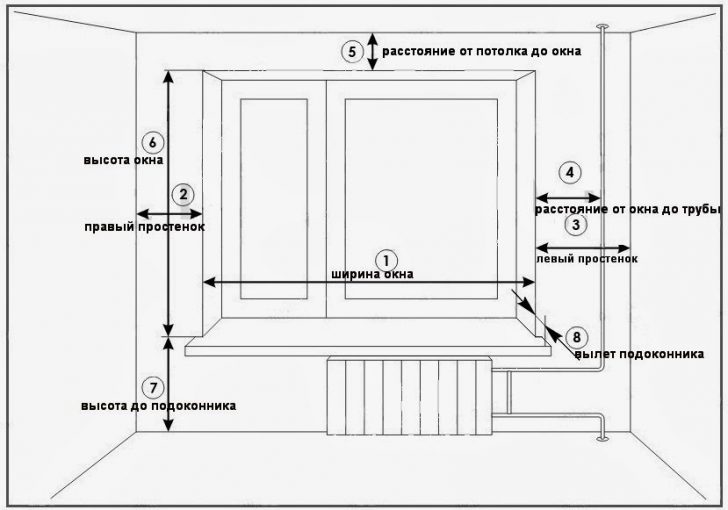 5
расстояние от потолка до окна

6
высота окна

2
правый простенок

4
расстояние от окна до трубы

3
левый простенок

1
ширина окна

8
вылет подоконника

7
высота до подоконника